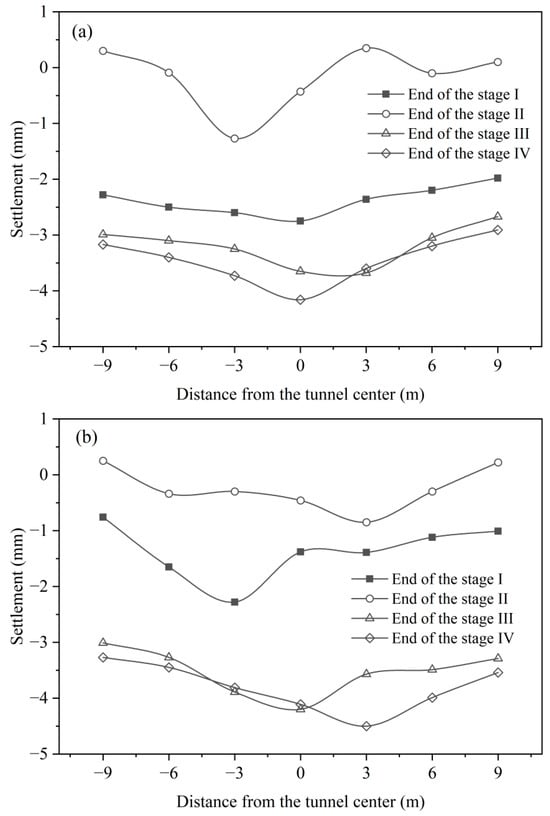 (a)

1
0
−1
−2
−3
−4
−5

Settlement (mm)

End of the stage I
End of the stage II
End of the stage III
End of the stage IV

−9 −6 −3 0 3 6 9

Distance from the tunnel center (m)

(b)

1
0
−1
−2
−3
−4
−5

Settlement (mm)

End of the stage I
End of the stage II
End of the stage III
End of the stage IV

−9 −6 −3 0 3 6 9

Distance from the tunnel center (m)